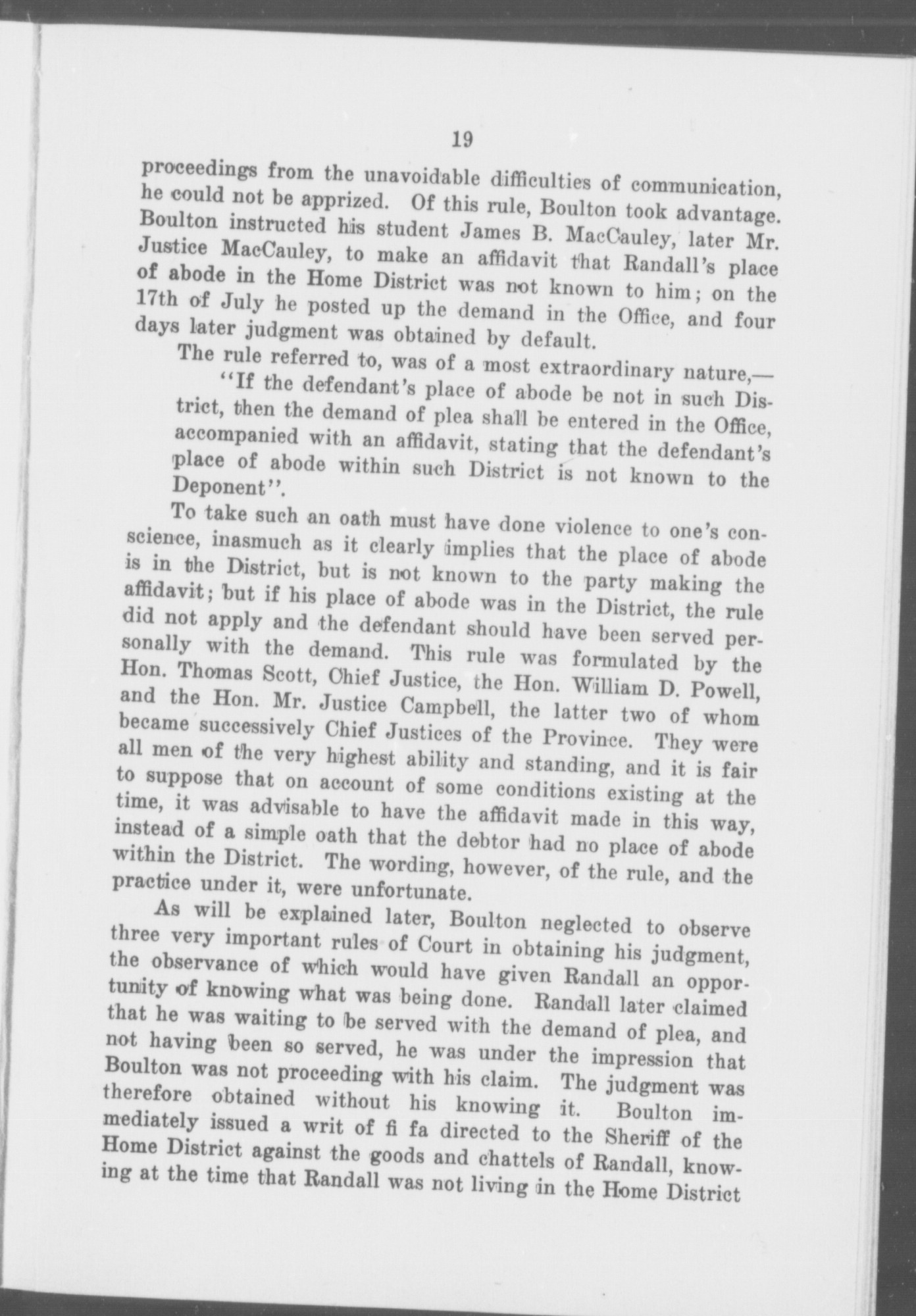 19

proceedings from the unavoidable difficulties of communication, he could not be apprized. Of this rule, Boulton took advantage. Boulton instructed his student James B. MacCauley, later Mr. Justice MacCauley, to make an affidavit that Randall's place of abode in the Home District was not known to him; on the 17th of July he posted up the demand in the Office, and four days later judgment was obtained by default.

The rule referred to, was of a most extraordinary nature,—

"If the defendant's place of abode be not in such District, then the demand of plea shall be entered in the Office, accompanied with an affidavit, stating that the defendant's place of abode within such District is not known to the Deponent".

To take such an oath must have done violence to one's conscience, inasmuch as it clearly implies that the place of abode is in the District, but is not known to the party making the affidavit; but if his place of abode was in the District, the rule did not apply and the defendant should have been served personally with the demand. This rule was formulated by the Hon. Thomas Scott, Chief Justice, the Hon. William D. Powell, and the Hon. Mr. Justice Campbell, the latter two of whom became successively Chief Justices of the Province. They were all men of the very highest ability and standing, and it is fair to suppose that on account of some conditions existing at the time, it was advisable to have the affidavit made in this way, instead of a simple oath that the debtor had no place of abode within the District. The wording, however, of the rule, and the practice under it, were unfortunate.

As will be explained later, Boulton neglected to observe three very important rules of Court in obtaining his judgment, the observance of which would have given Randall an opportunity of knowing what was being done. Randall later claimed that he was waiting to be served with the demand of plea, and not having been so served, he was under the impression that Boulton was not proceeding with his claim. The judgment was therefore obtained without his knowing it. Boulton immediately issued a writ of fi fa directed to the Sheriff of the Home District against the goods and chattels of Randall, knowing at the time that Randall was not living in the Home District